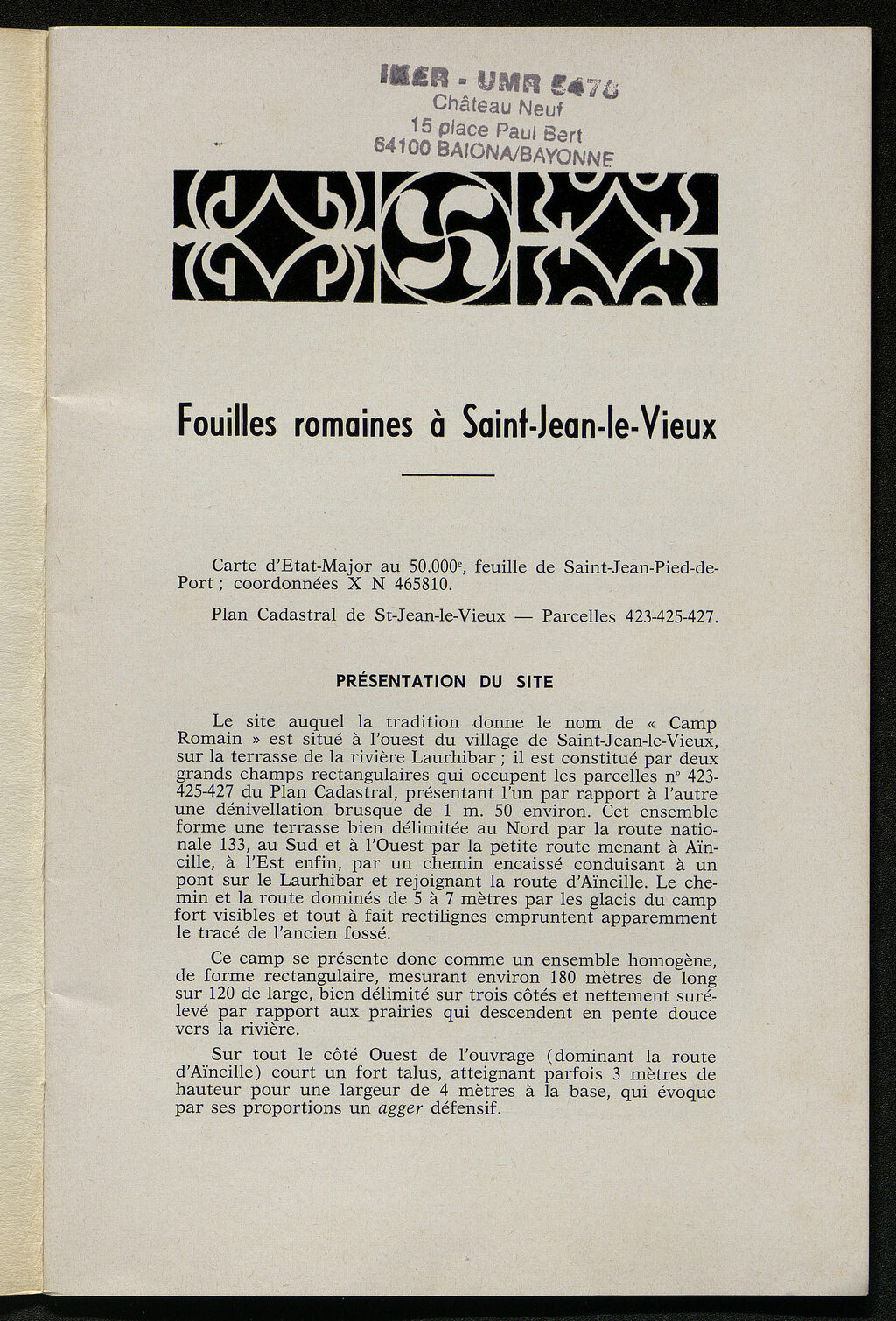 IKER - UMR 5478
Château Neuf
15 place Paul Bert
64100 BAIONA/BAYONNE

Fouilles romaines à Saint-Jean-le-Vieux

Carte d'Etat-Major au 50.000$^e$, feuille de Saint-Jean-Pied-de-Port ; coordonnées X N 465810.

Plan Cadastral de St-Jean-le-Vieux — Parcelles 423-425-427.

PRÉSENTATION DU SITE

Le site auquel la tradition donne le nom de « Camp Romain » est situé à l'ouest du village de Saint-Jean-le-Vieux, sur la terrasse de la rivière Laurhibar ; il est constitué par deux grands champs rectangulaires qui occupent les parcelles n° 423-425-427 du Plan Cadastral, présentant l'un par rapport à l'autre une dénivellation brusque de 1 m. 50 environ. Cet ensemble forme une terrasse bien délimitée au Nord par la route nationale 133, au Sud et à l'Ouest par la petite route menant à Aïncille, à l'Est enfin, par un chemin encaissé conduisant à un pont sur le Laurhibar et rejoignant la route d'Aïncille. Le chemin et la route dominés de 5 à 7 mètres par les glacis du camp fort visibles et tout à fait rectilignes empruntent apparemment le tracé de l'ancien fossé.

Ce camp se présente donc comme un ensemble homogène, de forme rectangulaire, mesurant environ 180 mètres de long sur 120 de large, bien délimité sur trois côtés et nettement surélevé par rapport aux prairies qui descendent en pente douce vers la rivière.

Sur tout le côté Ouest de l'ouvrage (dominant la route d'Aïncille) court un fort talus, atteignant parfois 3 mètres de hauteur pour une largeur de 4 mètres à la base, qui évoque par ses proportions un agger défensif.